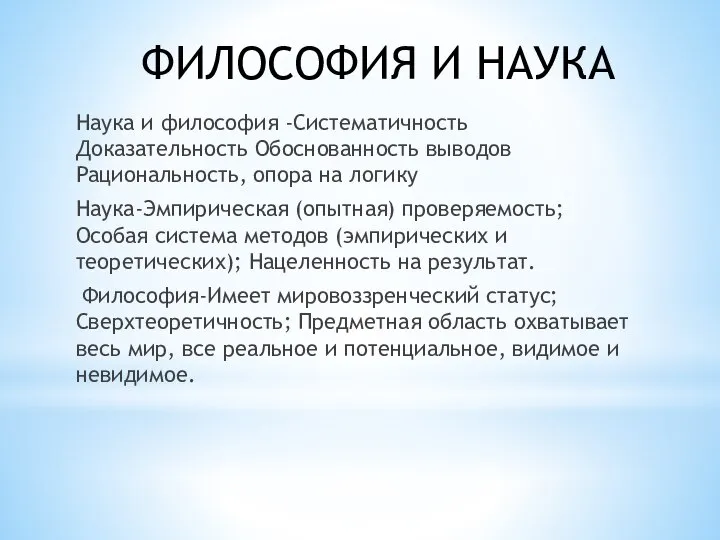 ФИЛОСОФИЯ И НАУКА

Наука и философия -Систематичность Доказательность Обоснованность выводов Рациональность, опора на логику

Наука-Эмпирическая (опытная) проверяемость; Особая система методов (эмпирических и теоретических); Нацеленность на результат.

Философия-Имеет мировоззренческий статус; Сверхтеоретичность; Предметная область охватывает весь мир, все реальное и потенциальное, видимое и невидимое.